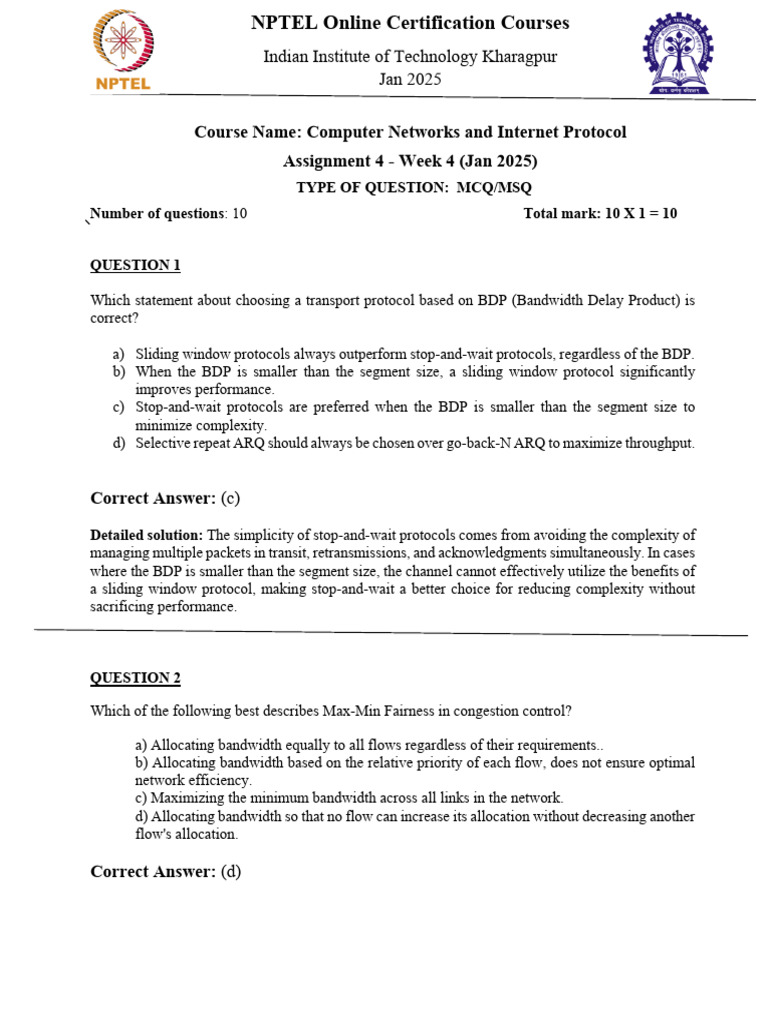 NPTEL

NPTEL Online Certification Courses

Indian Institute of Technology Kharagpur

Jan 2025

Course Name: Computer Networks and Internet Protocol

Assignment 4 - Week 4 (Jan 2025)

TYPE OF QUESTION: MCQ/MSQ

Number of questions: 10 Total mark: 10 X 1 = 10

QUESTION 1

Which statement about choosing a transport protocol based on BDP (Bandwidth Delay Product) is correct?

a) Sliding window protocols always outperform stop-and-wait protocols, regardless of the BDP.
b) When the BDP is smaller than the segment size, a sliding window protocol significantly improves performance.
c) Stop-and-wait protocols are preferred when the BDP is smaller than the segment size to minimize complexity.
d) Selective repeat ARQ should always be chosen over go-back-N ARQ to maximize throughput.

Correct Answer: (c)

Detailed solution: The simplicity of stop-and-wait protocols comes from avoiding the complexity of managing multiple packets in transit, retransmissions, and acknowledgments simultaneously. In cases where the BDP is smaller than the segment size, the channel cannot effectively utilize the benefits of a sliding window protocol, making stop-and-wait a better choice for reducing complexity without sacrificing performance.

QUESTION 2

Which of the following best describes Max-Min Fairness in congestion control?

a) Allocating bandwidth equally to all flows regardless of their requirements..
b) Allocating bandwidth based on the relative priority of each flow, does not ensure optimal network efficiency.
c) Maximizing the minimum bandwidth across all links in the network.
d) Allocating bandwidth so that no flow can increase its allocation without decreasing another flow's allocation.

Correct Answer: (d)